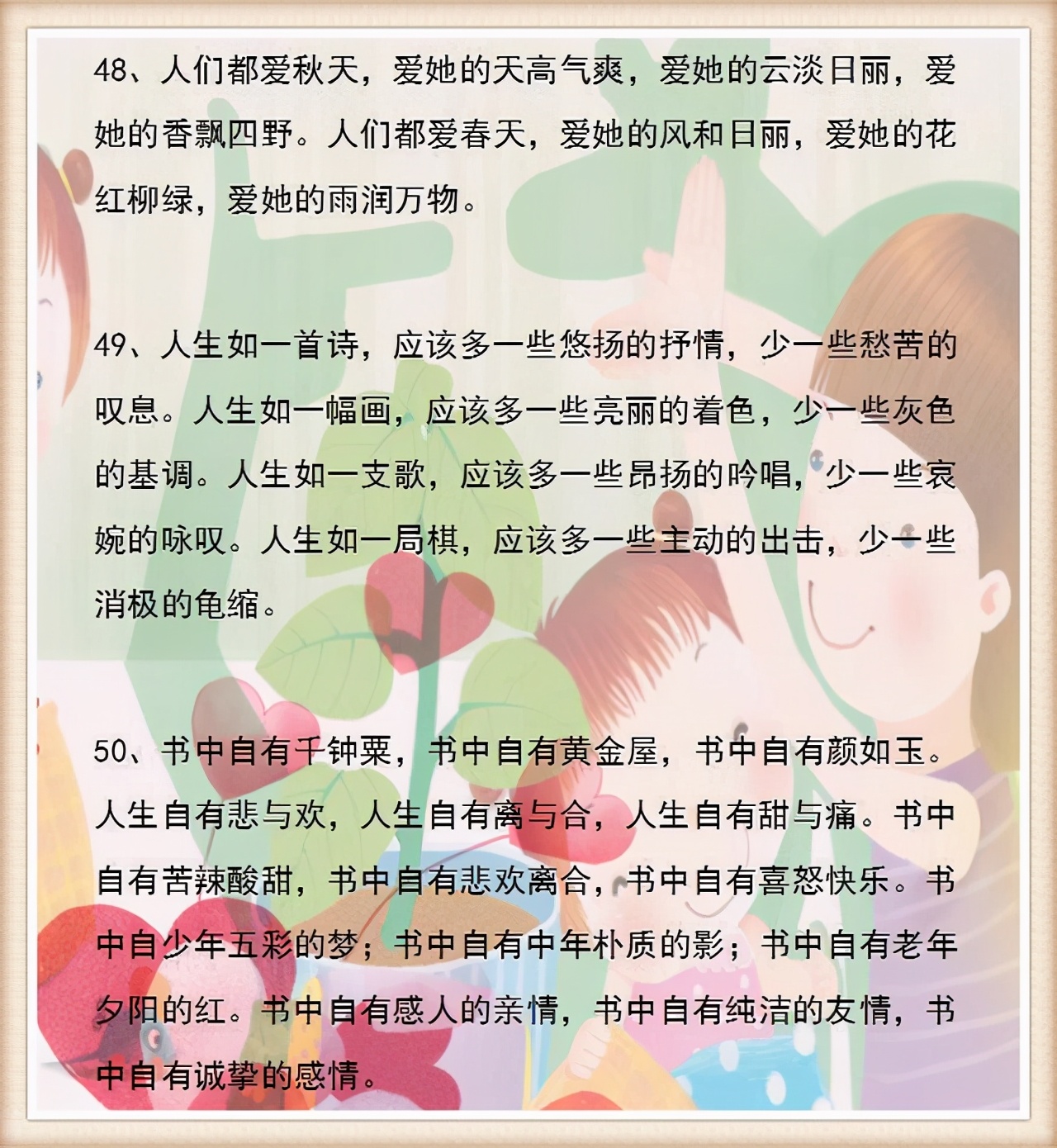 48、人们都爱秋天，爱她的天高气爽，爱她的云淡日丽，爱她的香飘四野。人们都爱春天，爱她的风和日丽，爱她的花红柳绿，爱她的雨润万物。

49、人生如一首诗，应该多一些悠扬的抒情，少一些愁苦的叹息。人生如一幅画，应该多一些亮丽的着色，少一些灰色的基调。人生如一支歌，应该多一些昂扬的吟唱，少一些哀婉的咏叹。人生如一局棋，应该多一些主动的出击，少一些消极的龟缩。

50、书中自有千钟粟，书中自有黄金屋，书中自有颜如玉。人生自有悲与欢，人生自有离与合，人生自有甜与痛。书中自有苦辣酸甜，书中自有悲欢离合，书中自有喜怒快乐。书中自少年五彩的梦；书中自有中年朴质的影；书中自有老年夕阳的红。书中自有感人的亲情，书中自有纯洁的友情，书中自有诚挚的感情。